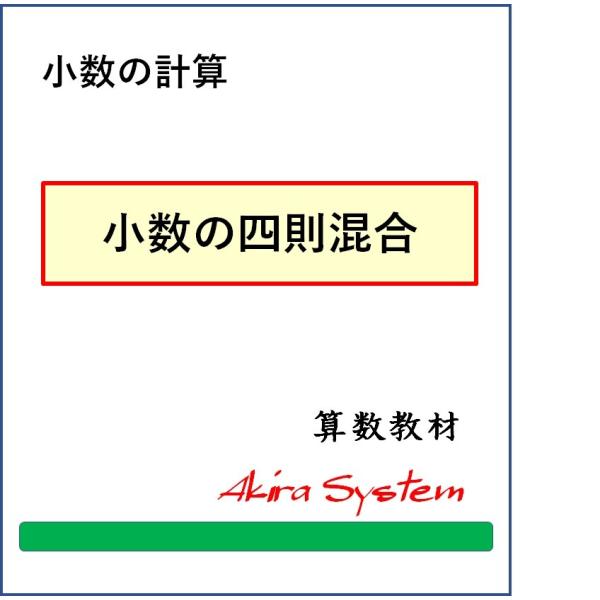 小数の計算

小数の四則混合

算数教材

Akira System